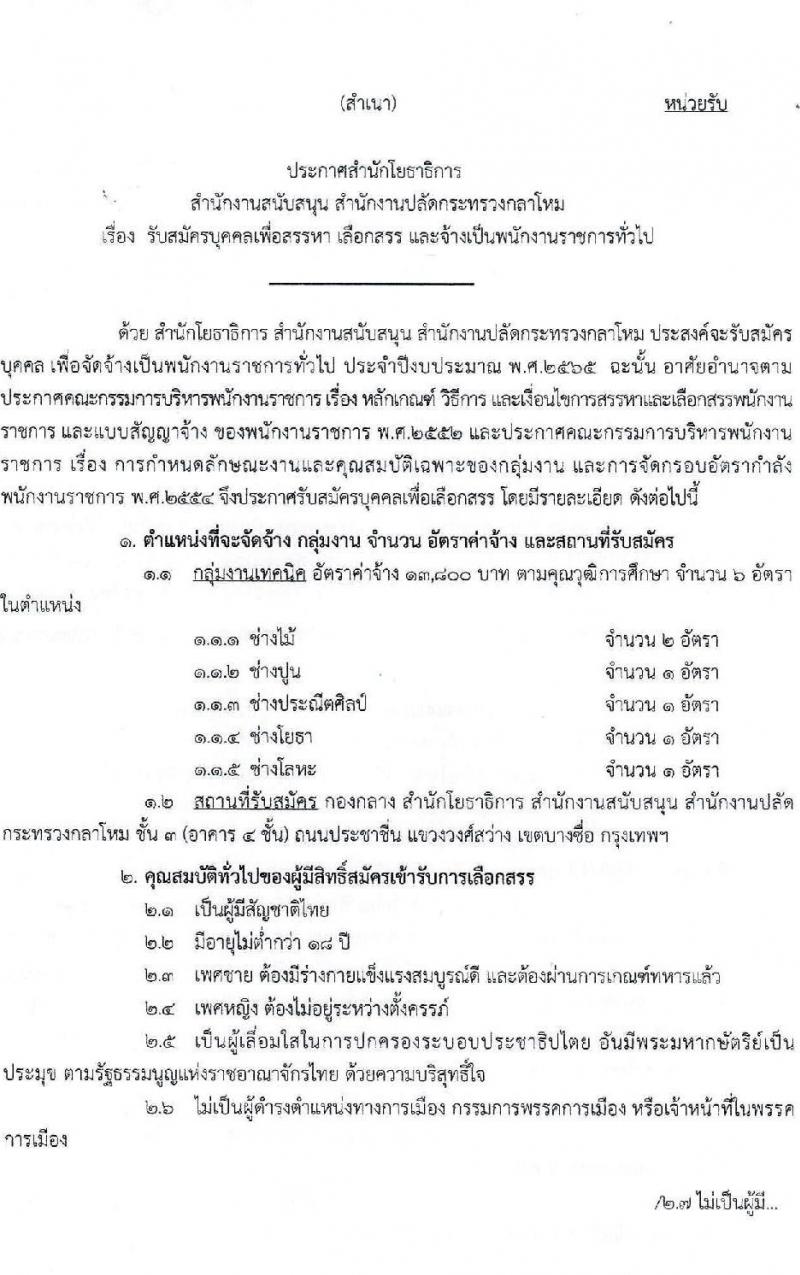 (สำเนา) หน่วยรับ

ประกาศสำนักโยธาธิการ
สำนักงานสนับสนุน สำนักงานปลัดกระทรวงกลาโหม
เรื่อง รับสมัครบุคคลเพื่อสรรหา เลือกสรร และจ้างเป็นพนักงานราชการทั่วไป

ด้วย สำนักโยธาธิการ สำนักงานสนับสนุน สำนักงานปลัดกระทรวงกลาโหม ประสงค์จะรับสมัครบุคคล เพื่อจัดจ้างเป็นพนักงานราชการทั่วไป ประจำปีงบประมาณ พ.ศ.๒๕๖๕ ฉะนั้น อาศัยอำนาจตามประกาศคณะกรรมการบริหารพนักงานราชการ เรื่อง หลักเกณฑ์ วิธีการ และเงื่อนไขการสรรหาและเลือกสรรพนักงานราชการ และแบบสัญญาจ้าง ของพนักงานราชการ พ.ศ.๒๕๕๒ และประกาศคณะกรรมการบริหารพนักงานราชการ เรื่อง การกำหนดลักษณะงานและคุณสมบัติเฉพาะของกลุ่มงาน และการจัดกรอบอัตรากำลังพนักงานราชการ พ.ศ.๒๕๕๔ จึงประกาศรับสมัครบุคคลเพื่อเลือกสรร โดยมีรายละเอียด ดังต่อไปนี้

๑. ตำแหน่งที่จะจัดจ้าง กลุ่มงาน จำนวน อัตราค่าจ้าง และสถานที่รับสมัคร

๑.๑ กลุ่มงานเทคนิค อัตราค่าจ้าง ๑๓,๘๐๐ บาท ตามคุณวุฒิการศึกษา จำนวน ๖ อัตรา ในตำแหน่ง

๑.๑.๑ ช่างไม้ จำนวน ๒ อัตรา
๑.๑.๒ ช่างปูน จำนวน ๑ อัตรา
๑.๑.๓ ช่างประณีตศิลป์ จำนวน ๑ อัตรา
๑.๑.๔ ช่างโยธา จำนวน ๑ อัตรา
๑.๑.๕ ช่างโลหะ จำนวน ๑ อัตรา

๑.๒ สถานที่รับสมัคร กองกลาง สำนักโยธาธิการ สำนักงานสนับสนุน สำนักงานปลัดกระทรวงกลาโหม ชั้น ๓ (อาคาร ๔ ชั้น) ถนนประชาชื่น แขวงวงศ์สว่าง เขตบางซื่อ กรุงเทพฯ

๒. คุณสมบัติทั่วไปของผู้มีสิทธิ์สมัครเข้ารับการเลือกสรร

๒.๑ เป็นผู้มีสัญชาติไทย
๒.๒ มีอายุไม่ต่ำกว่า ๑๘ ปี
๒.๓ เพศชาย ต้องมีร่างกายแข็งแรงสมบูรณ์ดี และต้องผ่านการเกณฑ์ทหารแล้ว
๒.๔ เพศหญิง ต้องไม่อยู่ระหว่างตั้งครรภ์
๒.๕ เป็นผู้เลื่อมใสในการปกครองระบอบประชาธิปไตย อันมีพระมหากษัตริย์เป็นประมุข ตามรัฐธรรมนูญแห่งราชอาณาจักรไทย ด้วยความบริสุทธิ์ใจ
๒.๖ ไม่เป็นผู้ดำรงตำแหน่งทางการเมือง กรรมการพรรคการเมือง หรือเจ้าหน้าที่ในพรรคการเมือง

/๒.๗ ไม่เป็นผู้มี...